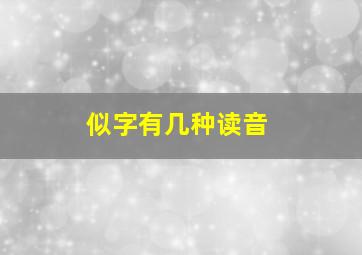 似字有几种读音